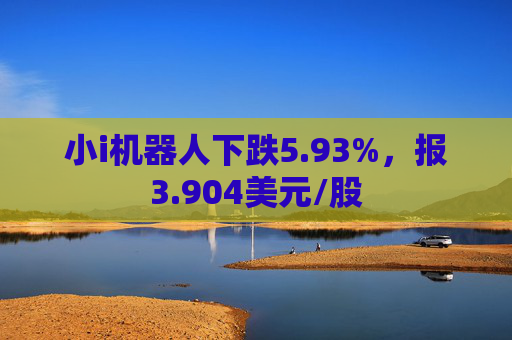 小i机器人下跌5.93%，报3.904美元/股